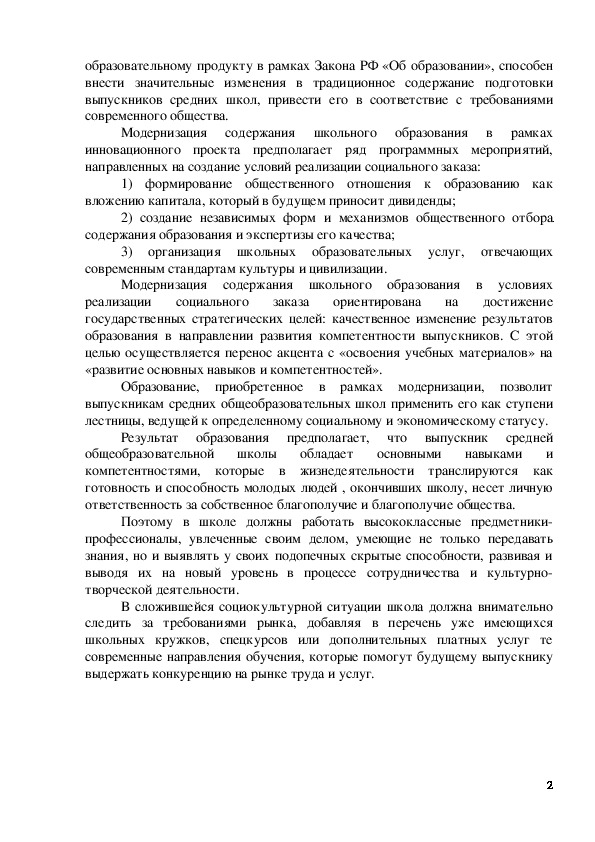 образовательному продукту в рамках Закона РФ «Об образовании», способен внести значительные изменения в традиционное содержание подготовки выпускников средних школ, привести его в соответствие с требованиями современного общества.

Модернизация содержания школьного образования в рамках инновационного проекта предполагает ряд программных мероприятий, направленных на создание условий реализации социального заказа:

1) формирование общественного отношения к образованию как вложению капитала, который в будущем приносит дивиденды;

2) создание независимых форм и механизмов общественного отбора. содержания образования и экспертизы его качества;

3) организация школьных образовательных услуг, отвечающих современным стандартам культуры и цивилизации.

Модернизация содержания школьного образования в условиях реализации социального заказа ориентирована на достижение государственных стратегических целей: качественное изменение результатов образования в направлении развития компетентности выпускников. С этой целью осуществляется перенос акцента с «освоения учебных материалов» на «развитие основных навыков и компетентностей».

Образование, приобретенное в рамках модернизации, позволит выпускникам средних общеобразовательных школ применить его как ступени лестницы, ведущей к определенному социальному и экономическому статусу.

Результат образования предполагает, что выпускник средней общеобразовательной школы обладает основными навыками и компетентностями, которые в жизнедеятельности транслируются как готовность и способность молодых людей , окончивших школу, несет личную ответственность за собственное благополучие и благополучие общества.

Поэтому в школе должны работать высококлассные предметники-профессионалы, увлеченные своим делом, умеющие не только передавать знания, но и выявлять у своих подопечных скрытые способности, развивая и выводя их на новый уровень в процессе сотрудничества и культурно-творческой деятельности.

В сложившейся социокультурной ситуации школа должна внимательно следить за требованиями рынка, добавляя в перечень уже имеющихся школьных кружков, спецкурсов или дополнительных платных услуг те современные направления обучения, которые помогут будущему выпускнику выдержать конкуренцию на рынке труда и услуг.

2